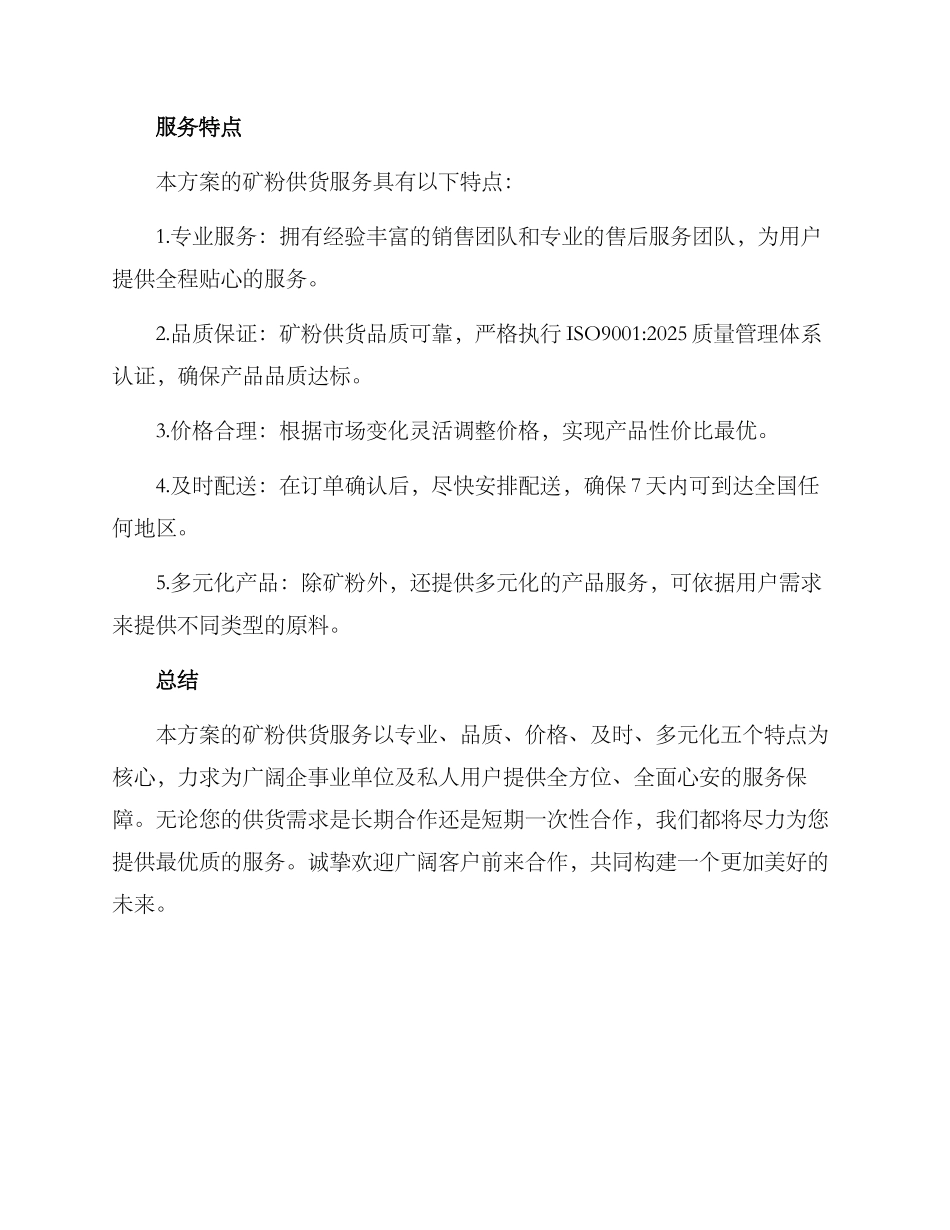 服务特点

本方案的矿粉供货服务具有以下特点：

1.专业服务：拥有经验丰富的销售团队和专业的售后服务团队，为用户提供全程贴心的服务。

2.品质保证：矿粉供货品质可靠，严格执行 ISO9001:2025 质量管理体系认证，确保产品品质达标。

3.价格合理：根据市场变化灵活调整价格，实现产品性价比最优。

4.及时配送：在订单确认后，尽快安排配送，确保 7 天内可到达全国任何地区。

5.多元化产品：除矿粉外，还提供多元化的产品服务，可依据用户需求来提供不同类型的原料。

总结

本方案的矿粉供货服务以专业、品质、价格、及时、多元化五个特点为核心，力求为广阔企事业单位及私人用户提供全方位、全面心安的服务保障。无论您的供货需求是长期合作还是短期一次性合作，我们都将尽力为您提供最优质的服务。诚挚欢迎广阔客户前来合作，共同构建一个更加美好的未来。